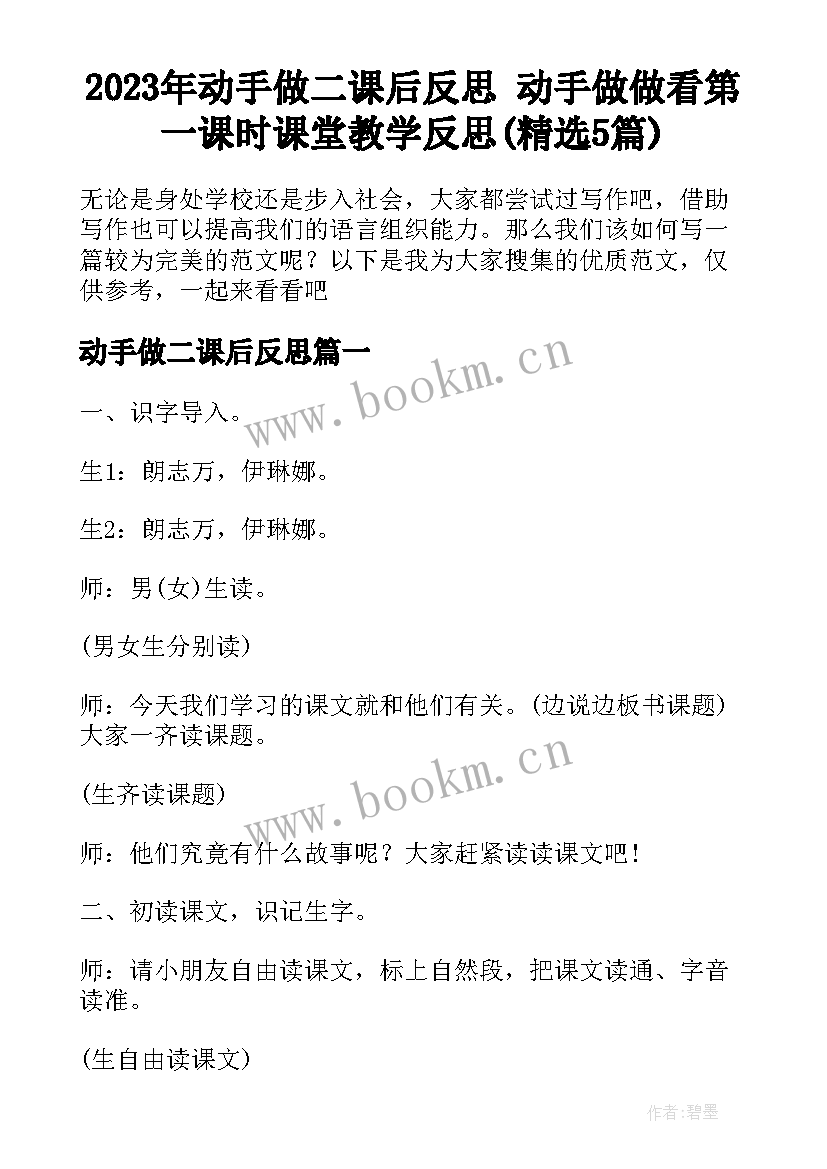 2023年动手做二课后反思 动手做做看第一课时课堂教学反思(精选5篇)

无论是身处学校还是步入社会，大家都尝试过写作吧，借助写作也可以提高我们的语言组织能力。那么我们该如何写一篇较为完美的范文呢？以下是我为大家搜集的优质范文，仅供参考，一起来看看吧

动手做二课后反思篇一

www.bookm.cn

一、识字导入。

生1：朗志万，伊琳娜。

生2：朗志万，伊琳娜。

师：男(女)生读。

(男女生分别读)

师：今天我们学习的课文就和他们有关。(边说边板书课题)大家一齐读课题。

www.bookm.cn

(生齐读课题)

师：他们究竟有什么故事呢？大家赶紧读读课文吧！

二、初读课文，识记生字。

师：请小朋友自由读课文，标上自然段，把课文读通、字音读准。

(生自由读课文)

作者:碧墨